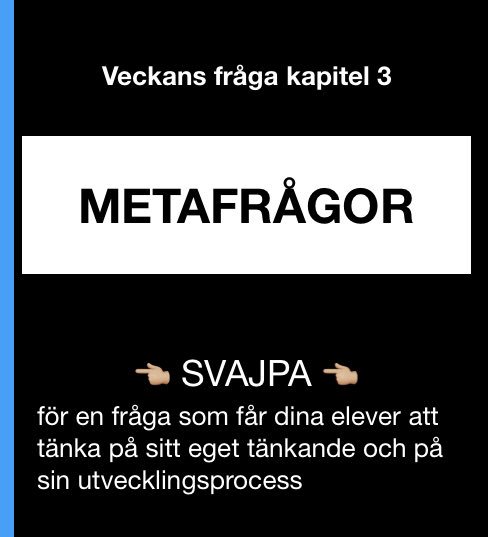 Veckans fråga kapitel 3

METAFRÅGOR

👈 SVAJPA 👈
för en fråga som får dina elever att tänka på sitt eget tänkande och på sin utvecklingsprocess